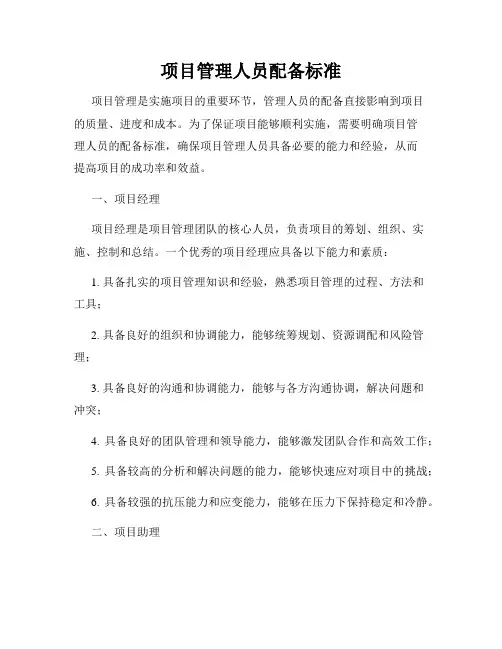 项目管理人员配备标准

项目管理是实施项目的重要环节，管理人员的配备直接影响到项目的质量、进度和成本。为了保证项目能够顺利实施，需要明确项目管理人员的配备标准，确保项目管理人员具备必要的能力和经验，从而提高项目的成功率和效益。

一、项目经理

项目经理是项目管理团队的核心人员，负责项目的筹划、组织、实施、控制和总结。一个优秀的项目经理应具备以下能力和素质：

1. 具备扎实的项目管理知识和经验，熟悉项目管理的过程、方法和工具；

2. 具备良好的组织和协调能力，能够统筹规划、资源调配和风险管理；

3. 具备良好的沟通和协调能力，能够与各方沟通协调，解决问题和冲突；

4. 具备良好的团队管理和领导能力，能够激发团队合作和高效工作；

5. 具备较高的分析和解决问题的能力，能够快速应对项目中的挑战；

6. 具备较强的抗压能力和应变能力，能够在压力下保持稳定和冷静。

二、项目助理